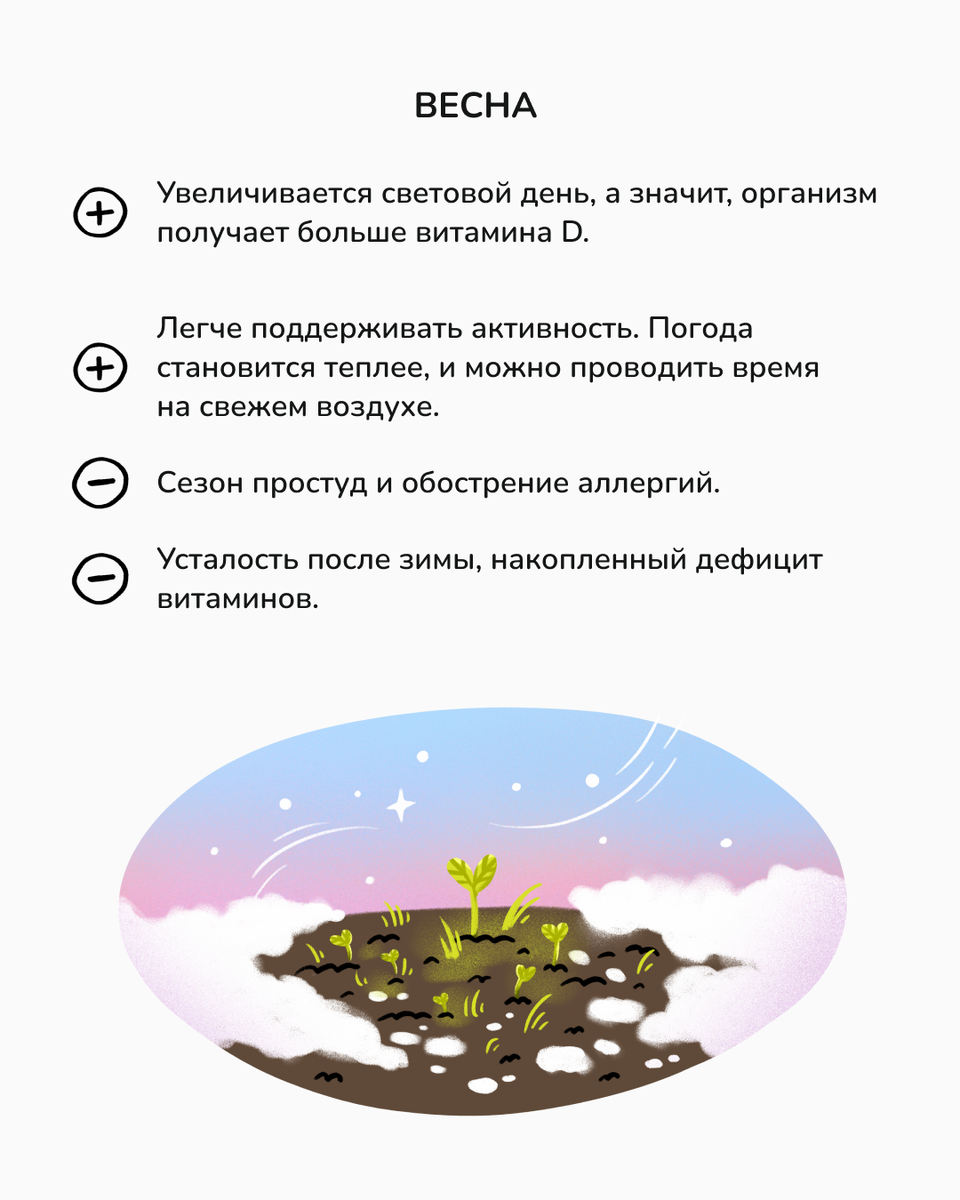 ВЕСНА

+ Увеличивается световой день, а значит, организм получает больше витамина D.

+ Легче поддерживать активность. Погода становится теплее, и можно проводить время на свежем воздухе.

- Сезон простуд и обострение аллергий.

- Усталость после зимы, накопленный дефицит витаминов.